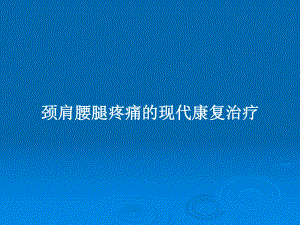 颈肩腰腿疼痛的现代康复治疗